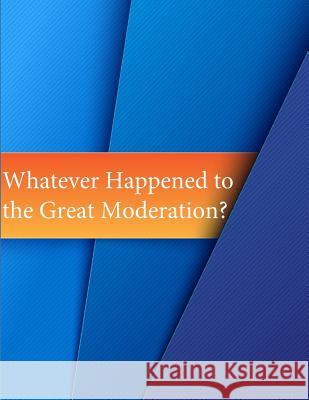 Whatever Happened to the Great Moderation?

Kraina Książek